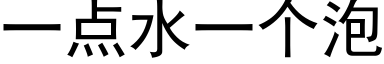 一点水一个泡